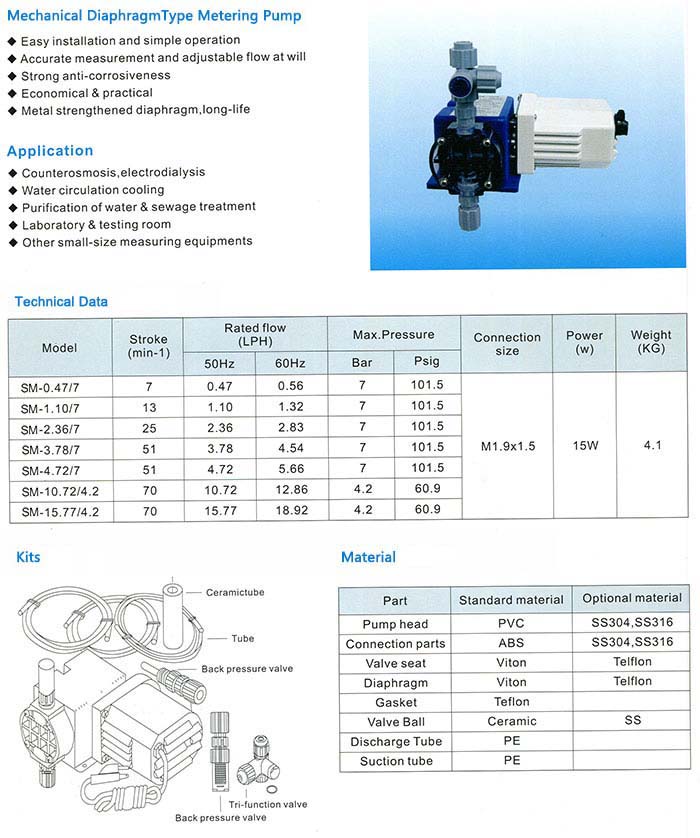 Mechanical DiaphragmType Metering Pump

◆ Easy installation and simple operation
◆ Accurate measurement and adjustable flow at will
◆ Strong anti-corrosiveness
◆ Economical & practical
◆ Metal strengthened diaphragm,long-life

Application

◆ Counterosmosis,electrodialysis
◆ Water circulation cooling
◆ Purification of water & sewage treatment
◆ Laboratory & testing room
◆ Other small-size measuring equipments

Technical Data

| Model | Stroke (min-1) | Rated flow (LPH) 50Hz | Rated flow (LPH) 60Hz | Max.Pressure Bar | Max.Pressure Psig | Connection size | Power (w) | Weight (KG) |
|---|---|---|---|---|---|---|---|---|
| SM-0.47/7 | 7 | 0.47 | 0.56 | 7 | 101.5 | M1.9x1.5 | 15W | 4.1 |
| SM-1.10/7 | 13 | 1.10 | 1.32 | 7 | 101.5 | | | |
| SM-2.36/7 | 25 | 2.36 | 2.83 | 7 | 101.5 | | | |
| SM-3.78/7 | 51 | 3.78 | 4.54 | 7 | 101.5 | | | |
| SM-4.72/7 | 51 | 4.72 | 5.66 | 7 | 101.5 | | | |
| SM-10.72/4.2 | 70 | 10.72 | 12.86 | 4.2 | 60.9 | | | |
| SM-15.77/4.2 | 70 | 15.77 | 18.92 | 4.2 | 60.9 | | | |

Kits

Ceramictube
Tube
Back pressure valve
Tri-function valve
Back pressure valve

Material

| Part | Standard material | Optional material |
|---|---|---|
| Pump head | PVC | SS304,SS316 |
| Connection parts | ABS | SS304,SS316 |
| Valve seat | Viton | Telflon |
| Diaphragm | Viton | Telflon |
| Gasket | Teflon | |
| Valve Ball | Ceramic | SS |
| Discharge Tube | PE | |
| Suction tube | PE | |